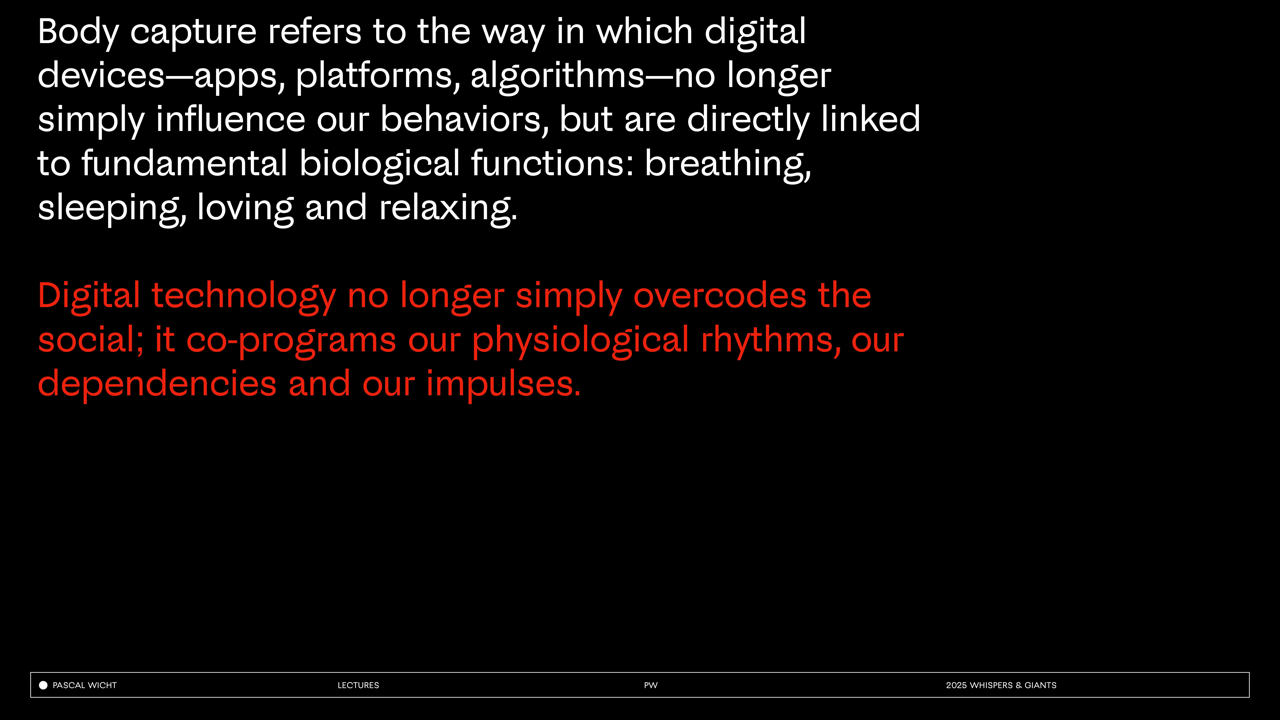 Body capture refers to the way in which digital devices—apps, platforms, algorithms—no longer simply influence our behaviors, but are directly linked to fundamental biological functions: breathing, sleeping, loving and relaxing.

Digital technology no longer simply overcodes the social; it co-programs our physiological rhythms, our dependencies and our impulses.

• PASCAL WICHT LECTURES PW 2025 WHISPERS & GIANTS